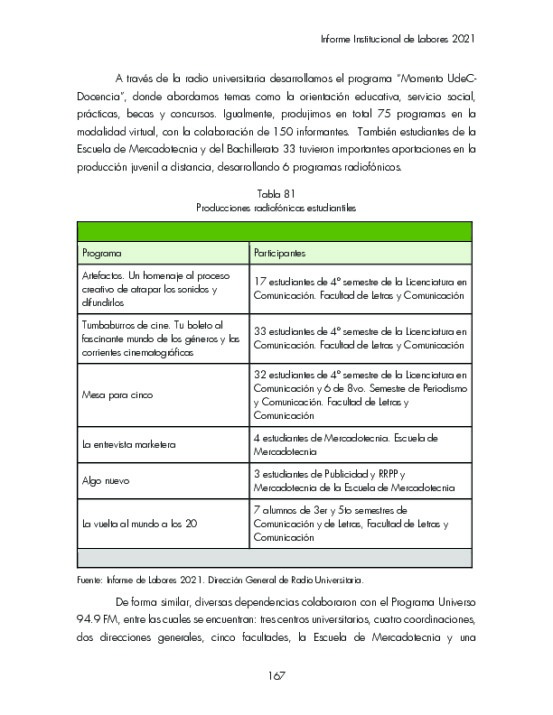 Informe Institucional de Labores 2021

A través de la radio universitaria desarrollamos el programa "Momento UdeC-Docencia", donde abordamos temas como la orientación educativa, servicio social, prácticas, becas y concursos. Igualmente, produjimos en total 75 programas en la modalidad virtual, con la colaboración de 150 informantes. También estudiantes de la Escuela de Mercadotecnia y del Bachillerato 33 tuvieron importantes aportaciones en la producción juvenil a distancia, desarrollando 6 programas radiofónicos.

Tabla 81
Producciones radiofónicas estudiantiles

| Programa | Participantes |
|---|---|
| Artefactos. Un homenaje al proceso creativo de atrapar los sonidos y difundirlos | 17 estudiantes de 4° semestre de la Licenciatura en Comunicación. Facultad de Letras y Comunicación |
| Tumbaburros de cine. Tu boleto al fascinante mundo de los géneros y las corrientes cinematográficas | 33 estudiantes de 4° semestre de la Licenciatura en Comunicación. Facultad de Letras y Comunicación |
| Mesa para cinco | 32 estudiantes de 4° semestre de la Licenciatura en Comunicación y 6 de 8vo. Semestre de Periodismo y Comunicación. Facultad de Letras y Comunicación |
| La entrevista marketera | 4 estudiantes de Mercadotecnia. Escuela de Mercadotecnia |
| Algo nuevo | 3 estudiantes de Publicidad y RRPP y Mercadotecnia de la Escuela de Mercadotecnia |
| La vuelta al mundo a los 20 | 7 alumnos de 3er y 5to semestres de Comunicación y de Letras, Facultad de Letras y Comunicación |

Fuente: Informe de Labores 2021. Dirección General de Radio Universitaria.

De forma similar, diversas dependencias colaboraron con el Programa Universo 94.9 FM, entre las cuales se encuentran: tres centros universitarios, cuatro coordinaciones, dos direcciones generales, cinco facultades, la Escuela de Mercadotecnia y una

167